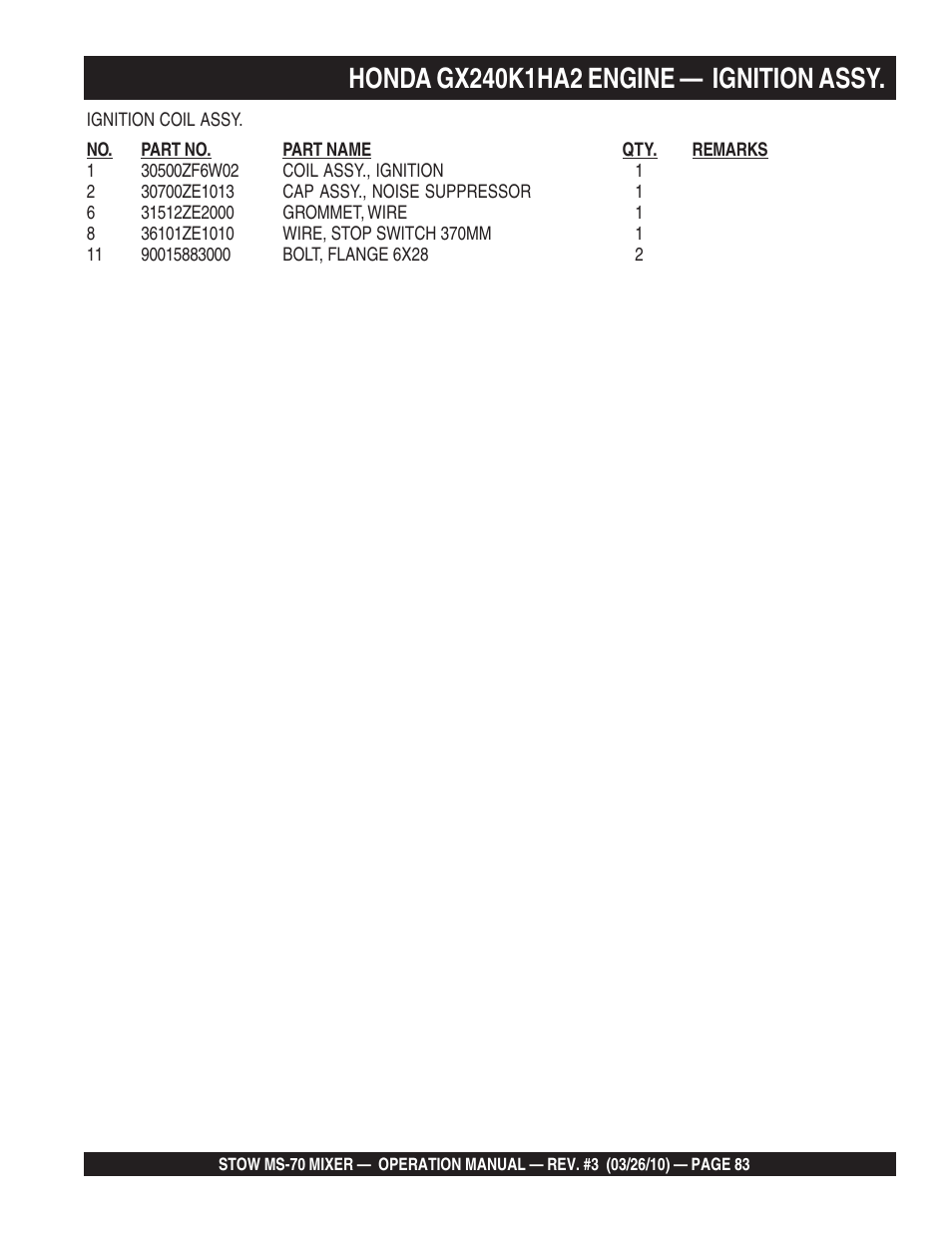 HONDA GX240K1HA2 ENGINE — IGNITION ASSY.

IGNITION COIL ASSY.

| NO. | PART NO. | PART NAME | QTY. | REMARKS |
|---|---|---|---|---|
| 1 | 30500ZF6W02 | COIL ASSY., IGNITION | 1 | |
| 2 | 30700ZE1013 | CAP ASSY., NOISE SUPPRESSOR | 1 | |
| 6 | 31512ZE2000 | GROMMET, WIRE | 1 | |
| 8 | 36101ZE1010 | WIRE, STOP SWITCH 370MM | 1 | |
| 11 | 90015883000 | BOLT, FLANGE 6X28 | 2 | |

STOW MS-70 MIXER — OPERATION MANUAL — REV. #3 (03/26/10) — PAGE 83